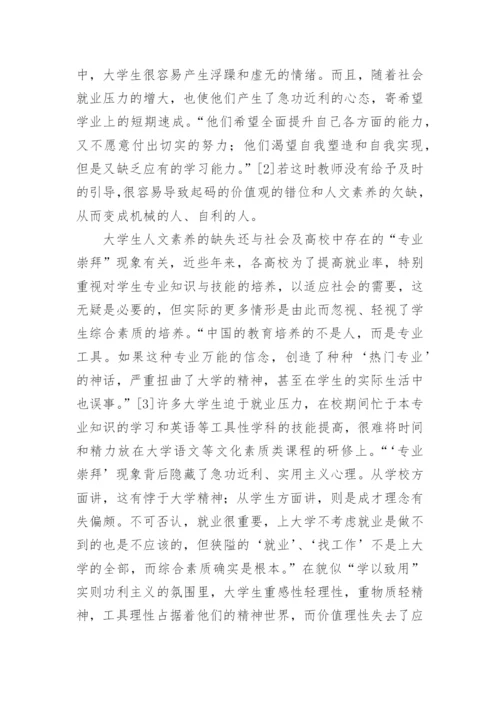 中，大学生很容易产生浮躁和虚无的情绪。而且，随着社会就业压力的增大，也使他们产生了急功近利的心态，寄希望学业上的短期速成。“他们希望全面提升自己各方面的能力，又不愿意付出切实的努力；他们渴望自我塑造和自我实现，但是又缺乏应有的学习能力。”[2]若这时教师没有给予及时的引导，很容易导致起码的价值观的错位和人文素养的欠缺，从而变成机械的人、自利的人。

大学生人文素养的缺失还与社会及高校中存在的“专业崇拜”现象有关，近些年来，各高校为了提高就业率，特别重视对学生专业知识与技能的培养，以适应社会的需要，这无疑是必要的，但实际的更多情形是由此而忽视、轻视了学生综合素质的培养。“中国的教育培养的不是人，而是专业工具。如果这种专业万能的信念，创造了种种‘热门专业’的神话，严重扭曲了大学的精神，甚至在学生的实际生活中也误事。”[3]许多大学生迫于就业压力，在校期间忙于本专业知识的学习和英语等工具性学科的技能提高，很难将时间和精力放在大学语文等文化素质类课程的研修上。“‘专业崇拜’现象背后隐藏了急功近利、实用主义心理。从学校方面讲，这有悖于大学精神；从学生方面讲，则是成才理念有失偏颇。不可否认，就业很重要，上大学不考虑就业是做不到的也是不应该的，但狭隘的‘就业’、‘找工作’不是上大学的全部，而综合素质确实是根本。”在貌似“学以致用”实则功利主义的氛围里，大学生重感性轻理性，重物质轻精神，工具理性占据着他们的精神世界，而价值理性失去了应